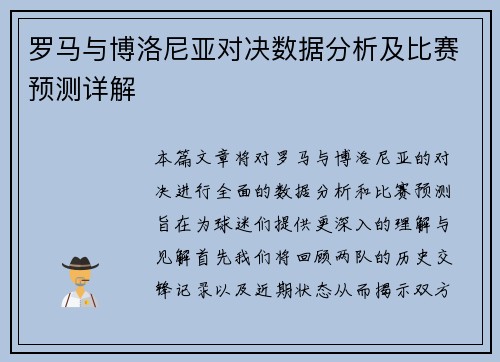 罗马与博洛尼亚对决数据分析及比赛预测详解

本篇文章将对罗马与博洛尼亚的对决进行全面的数据分析和比赛预测旨在为球迷们提供更深入的理解与见解首先我们将回顾两队的历史交锋记录以及近期状态从而揭示双方